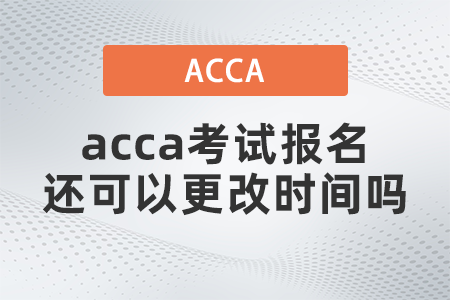 ACCA

acca考试报名还可以更改时间吗